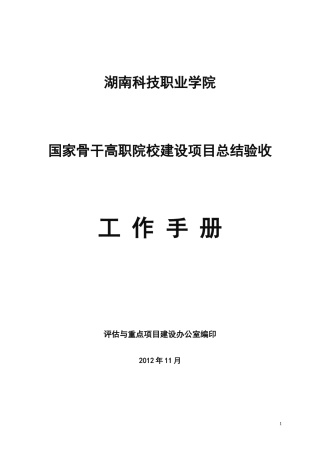 湖南科技职业学院

国家骨干高职院校建设项目总结验收

工 作 手 册

评估与重点项目建设办公室编印

2012 年 11 月

1